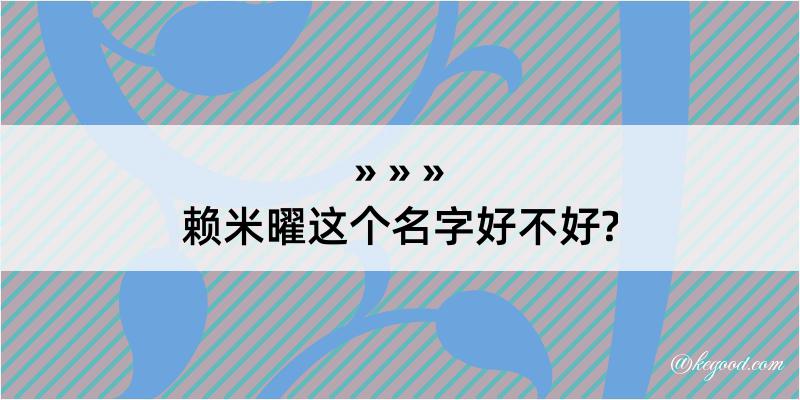 » » »
赖米曜这个名字好不好?

@kegood.com